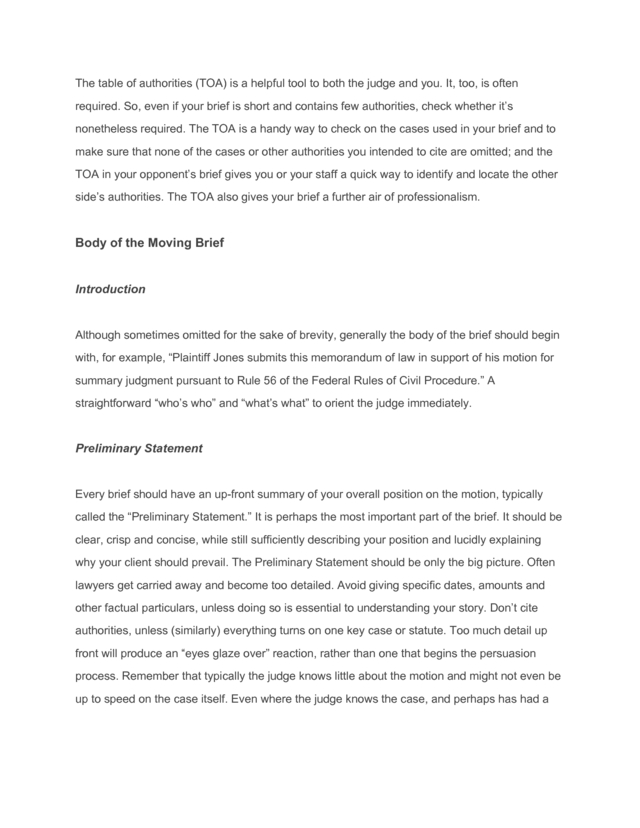 The table of authorities (TOA) is a helpful tool to both the judge and you. It, too, is often required. So, even if your brief is short and contains few authorities, check whether it's nonetheless required. The TOA is a handy way to check on the cases used in your brief and to make sure that none of the cases or other authorities you intended to cite are omitted; and the TOA in your opponent's brief gives you or your staff a quick way to identify and locate the other side's authorities. The TOA also gives your brief a further air of professionalism.

Body of the Moving Brief

Introduction

Although sometimes omitted for the sake of brevity, generally the body of the brief should begin with, for example, "Plaintiff Jones submits this memorandum of law in support of his motion for summary judgment pursuant to Rule 56 of the Federal Rules of Civil Procedure." A straightforward "who's who" and "what's what" to orient the judge immediately.

Preliminary Statement

Every brief should have an up-front summary of your overall position on the motion, typically called the "Preliminary Statement." It is perhaps the most important part of the brief. It should be clear, crisp and concise, while still sufficiently describing your position and lucidly explaining why your client should prevail. The Preliminary Statement should be only the big picture. Often lawyers get carried away and become too detailed. Avoid giving specific dates, amounts and other factual particulars, unless doing so is essential to understanding your story. Don't cite authorities, unless (similarly) everything turns on one key case or statute. Too much detail up front will produce an "eyes glaze over" reaction, rather than one that begins the persuasion process. Remember that typically the judge knows little about the motion and might not even be up to speed on the case itself. Even where the judge knows the case, and perhaps has had a